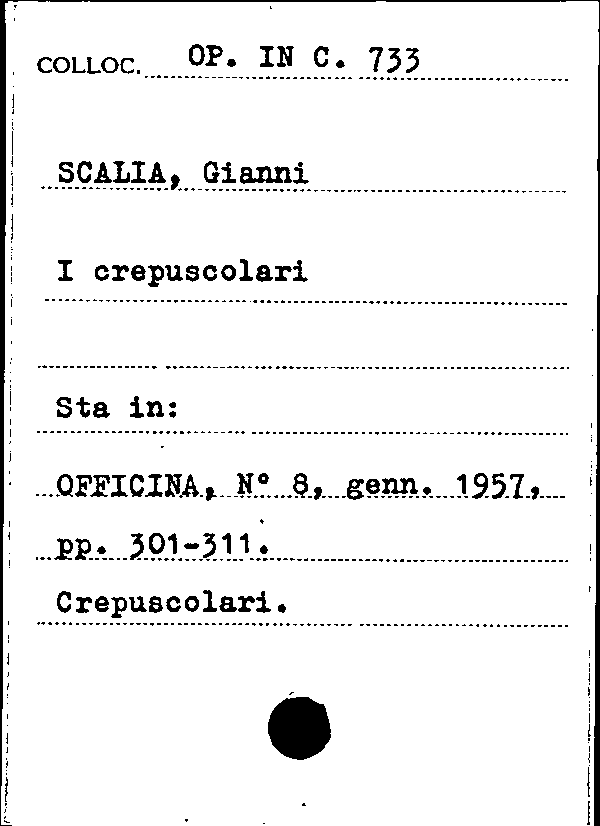 COLLOC. OP. IN C. 733

SCALIA, Gianni

I crepuscolari

Sta in:

OFFICINA, N° 8, genn. 1957, pp. 301-311.

Crepuscolari.